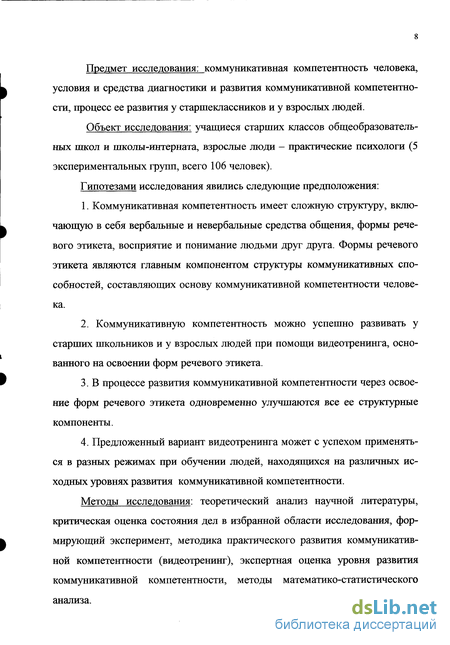 8

Предмет исследования: коммуникативная компетентность человека, условия и средства диагностики и развития коммуникативной компетентности, процесс ее развития у старшеклассников и у взрослых людей.

Объект исследования: учащиеся старших классов общеобразовательных школ и школы-интерната, взрослые люди – практические психологи (5 экспериментальных групп, всего 106 человек).

Гипотезами исследования явились следующие предположения:

1. Коммуникативная компетентность имеет сложную структуру, включающую в себя вербальные и невербальные средства общения, формы речевого этикета, восприятие и понимание людьми друг друга. Формы речевого этикета являются главным компонентом структуры коммуникативных способностей, составляющих основу коммуникативной компетентности человека.

2. Коммуникативную компетентность можно успешно развивать у старших школьников и у взрослых людей при помощи видеотренинга, основанного на освоении форм речевого этикета.

3. В процессе развития коммуникативной компетентности через освоение форм речевого этикета одновременно улучшаются все ее структурные компоненты.

4. Предложенный вариант видеотренинга может с успехом применяться в разных режимах при обучении людей, находящихся на различных исходных уровнях развития коммуникативной компетентности.

Методы исследования: теоретический анализ научной литературы, критическая оценка состояния дел в избранной области исследования, формирующий эксперимент, методика практического развития коммуникативной компетентности (видеотренинг), экспертная оценка уровня развития коммуникативной компетентности, методы математико-статистического анализа.

dsLib.net
библиотека диссертаций